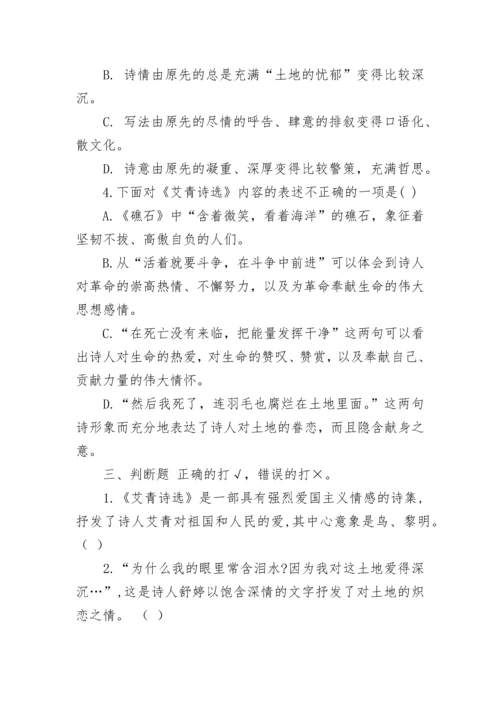 B. 诗情由原先的总是充满“土地的忧郁”变得比较深沉。

C. 写法由原先的尽情的呼告、肆意的排叙变得口语化、散文化。

D. 诗意由原先的凝重、深厚变得比较警策，充满哲思。

4.下面对《艾青诗选》内容的表述不正确的一项是( )

A.《礁石》中“含着微笑，看着海洋”的礁石，象征着坚韧不拔、高傲自负的人们。

B.从“活着就要斗争，在斗争中前进”可以体会到诗人对革命的崇高热情、不懈努力，以及为革命奉献生命的伟大思想感情。

C.“在死亡没有来临，把能量发挥干净”这两句可以看出诗人对生命的热爱，对生命的赞叹、赞赏，以及奉献自己、贡献力量的伟大情怀。

D.“然后我死了，连羽毛也腐烂在土地里面。”这两句诗形象而充分地表达了诗人对土地的眷恋，而且隐含献身之意。

三、判断题 正确的打√，错误的打×。

1.《艾青诗选》是一部具有强烈爱国主义情感的诗集，抒发了诗人艾青对祖国和人民的爱，其中心意象是鸟、黎明。( )

2.“为什么我的眼里常含泪水?因为我对这土地爱得深沉…”，这是诗人舒婷以饱含深情的文字抒发了对土地的炽恋之情。 ( )